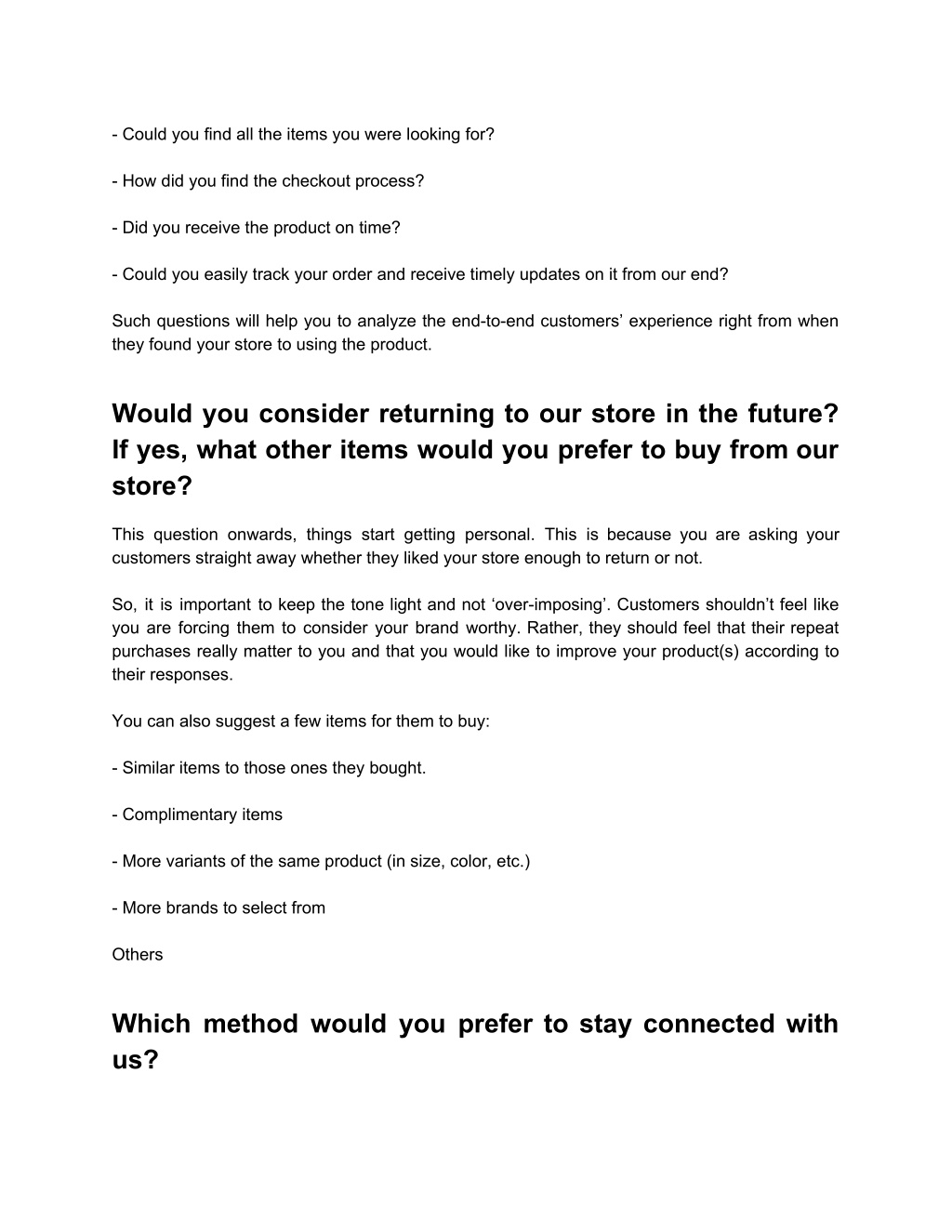 - Could you find all the items you were looking for?

- How did you find the checkout process?

- Did you receive the product on time?

- Could you easily track your order and receive timely updates on it from our end?

Such questions will help you to analyze the end-to-end customers’ experience right from when they found your store to using the product.

Would you consider returning to our store in the future? If yes, what other items would you prefer to buy from our store?

This question onwards, things start getting personal. This is because you are asking your customers straight away whether they liked your store enough to return or not.

So, it is important to keep the tone light and not ‘over-imposing’. Customers shouldn’t feel like you are forcing them to consider your brand worthy. Rather, they should feel that their repeat purchases really matter to you and that you would like to improve your product(s) according to their responses.

You can also suggest a few items for them to buy:

- Similar items to those ones they bought.

- Complimentary items

- More variants of the same product (in size, color, etc.)

- More brands to select from

Others

Which method would you prefer to stay connected with us?